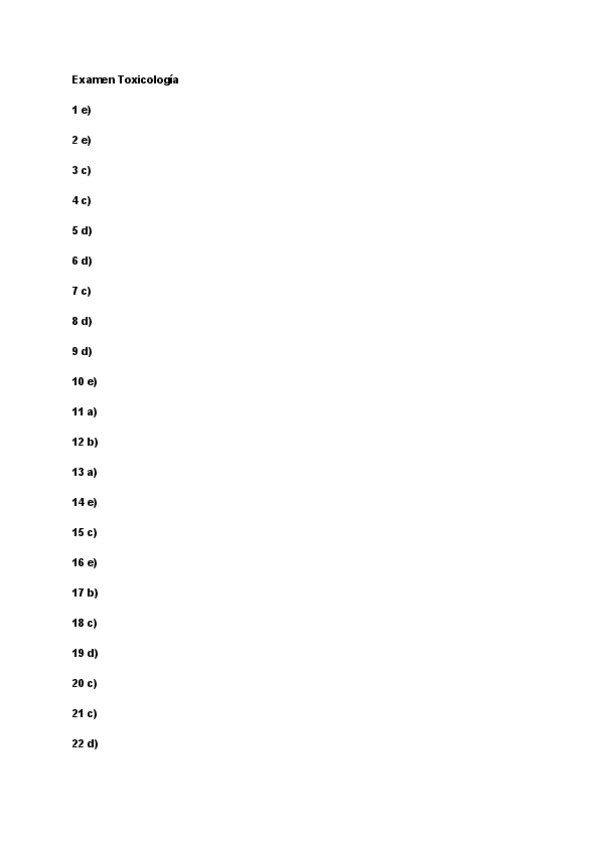 Examen Toxicología

1 e)

2 e)

3 c)

4 c)

5 d)

6 d)

7 c)

8 d)

9 d)

10 e)

11 a)

12 b)

13 a)

14 e)

15 c)

16 e)

17 b)

18 c)

19 d)

20 c)

21 c)

22 d)